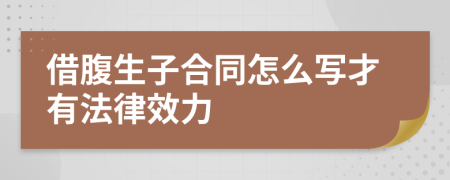 借腹生子合同怎么写才有法律效力